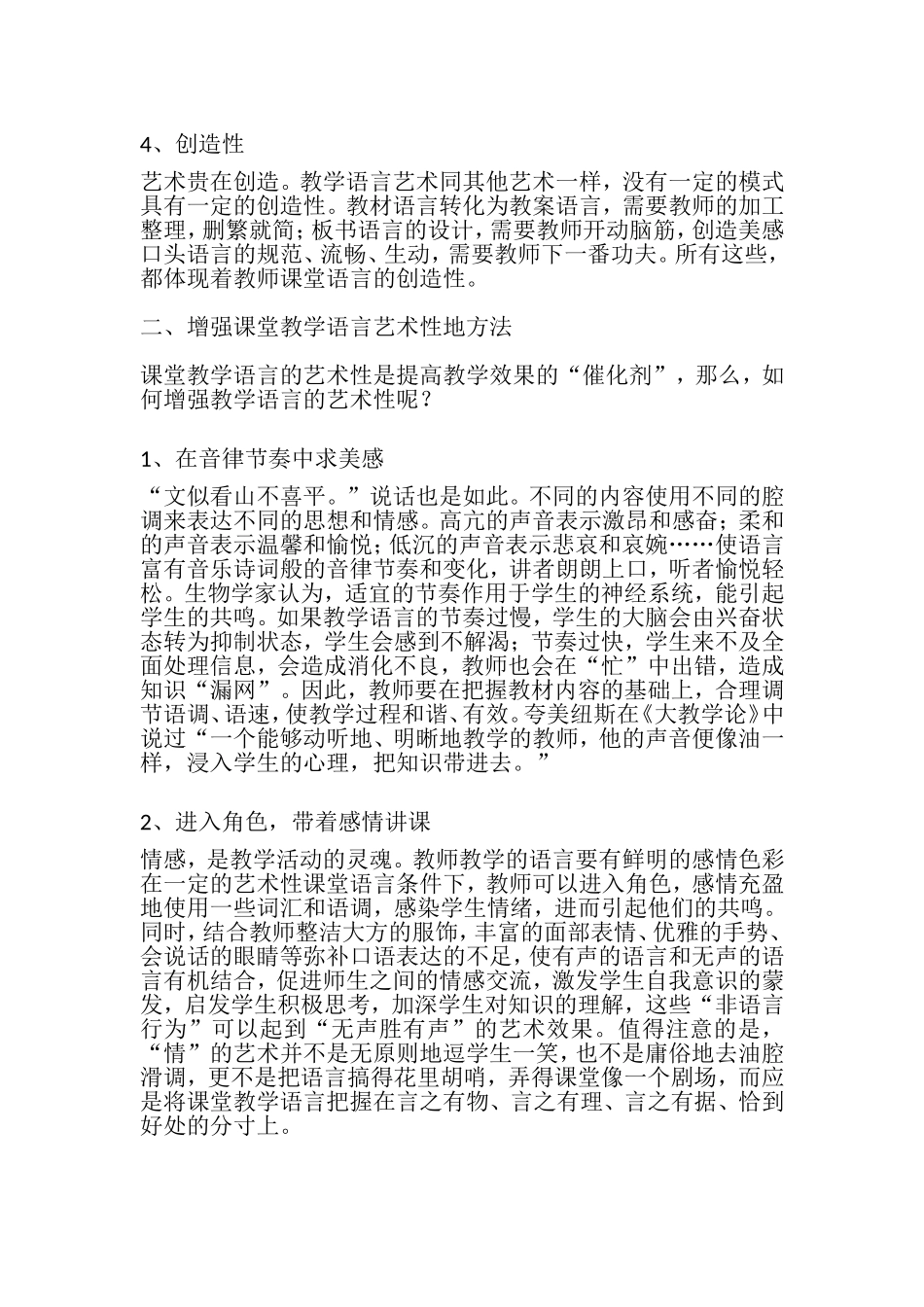 4、创造性

艺术贵在创造。教学语言艺术同其他艺术一样，没有一定的模式具有一定的创造性。教材语言转化为教案语言，需要教师的加工整理，删繁就简；板书语言的设计，需要教师开动脑筋，创造美感口头语言的规范、流畅、生动，需要教师下一番功夫。所有这些，都体现着教师课堂语言的创造性。

二、增强课堂教学语言艺术性地方法

课堂教学语言的艺术性是提高教学效果的“催化剂”，那么，如何增强教学语言的艺术性呢？

1、在音律节奏中求美感

“文似看山不喜平。”说话也是如此。不同的内容使用不同的腔调来表达不同的思想和情感。高亢的声音表示激昂和感奋；柔和的声音表示温馨和愉悦；低沉的声音表示悲哀和哀婉……使语言富有音乐诗词般的音律节奏和变化，讲者朗朗上口，听者愉悦轻松。生物学家认为，适宜的节奏作用于学生的神经系统，能引起学生的共鸣。如果教学语言的节奏过慢，学生的大脑会由兴奋状态转为抑制状态，学生会感到不解渴；节奏过快，学生来不及全面处理信息，会造成消化不良，教师也会在“忙”中出错，造成知识“漏网”。因此，教师要在把握教材内容的基础上，合理调节语调、语速，使教学过程和谐、有效。夸美纽斯在《大教学论》中说过“一个能够动听地、明晰地教学的教师，他的声音便像油一样，浸入学生的心理，把知识带进去。”

2、进入角色，带着感情讲课

情感，是教学活动的灵魂。教师教学的语言要有鲜明的感情色彩在一定的艺术性课堂语言条件下，教师可以进入角色，感情充盈地使用一些词汇和语调，感染学生情绪，进而引起他们的共鸣。同时，结合教师整洁大方的服饰，丰富的面部表情、优雅的手势、会说话的眼睛等弥补口语表达的不足，使有声的语言和无声的语言有机结合，促进师生之间的情感交流，激发学生自我意识的蒙发，启发学生积极思考，加深学生对知识的理解，这些“非语言行为”可以起到“无声胜有声”的艺术效果。值得注意的是，“情”的艺术并不是无原则地逗学生一笑，也不是庸俗地去油腔滑调，更不是把语言搞得花里胡哨，弄得课堂像一个剧场，而应是将课堂教学语言把握在言之有物、言之有理、言之有据、恰到好处的分寸上。